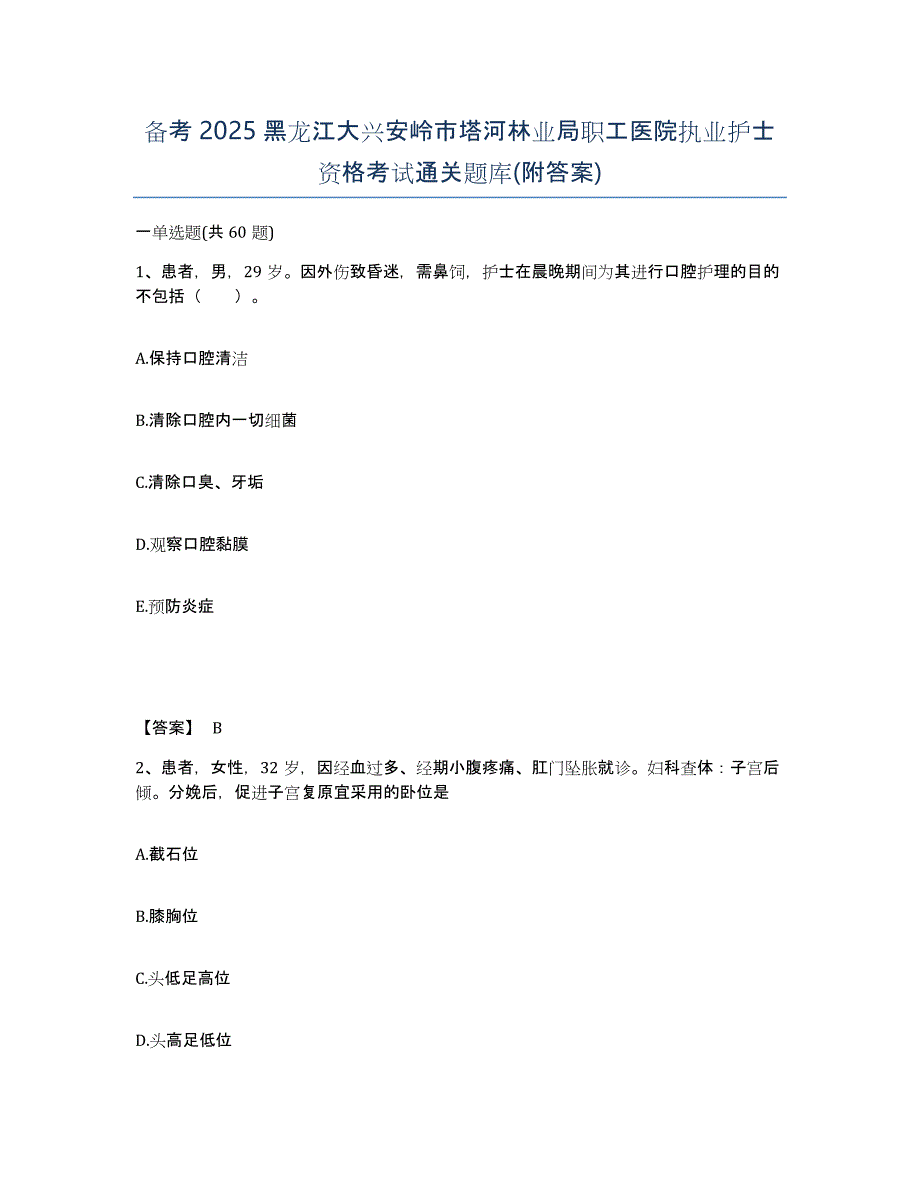 备考 2025 黑龙江大兴安岭市塔河林业局职工医院执业护士资格考试通关题库(附答案)

一单选题(共 60 题)

1、患者，男，29 岁。因外伤致昏迷，需鼻饲，护士在晨晚期间为其进行口腔护理的目的不包括（　　）。

A.保持口腔清洁

B.清除口腔内一切细菌

C.清除口臭、牙垢

D.观察口腔黏膜

E.预防炎症

【答案】 B

2、患者，女性，32 岁，因经血过多、经期小腹疼痛、肛门坠胀就诊。妇科查体：子宫后倾。分娩后，促进子宫复原宜采用的卧位是

A.截石位

B.膝胸位

C.头低足高位

D.头高足低位